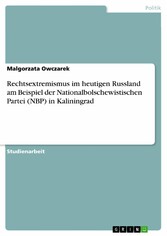 Politik

Malgorzata Owczarek

Rechtsextremismus im heutigen Russland am Beispiel der Nationalbolschewistischen Partei (NBP) in Kaliningrad

Studienarbeit

GRIN